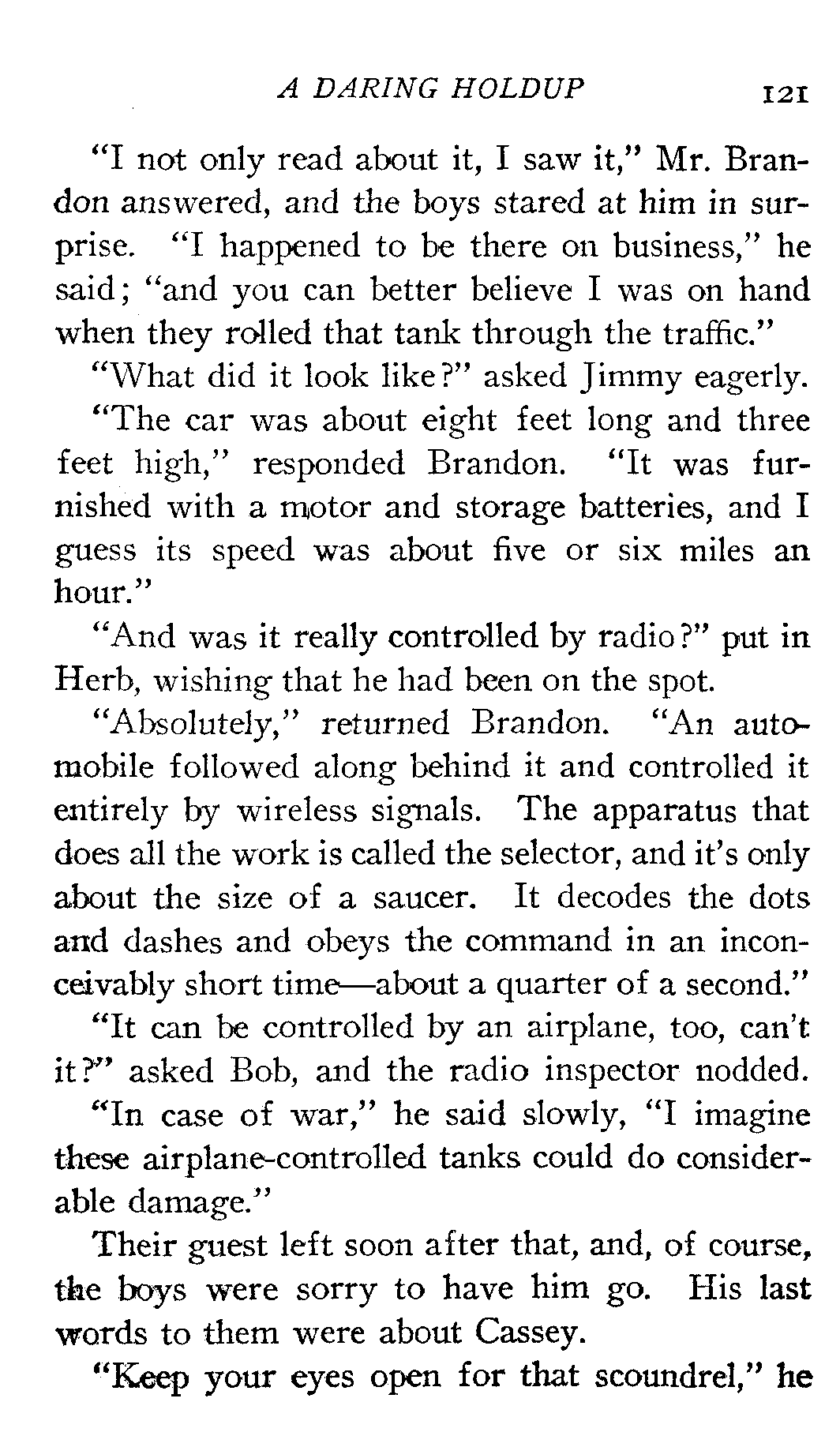 A DARING HOLDUP 121

"I not only read about it, I saw it," Mr. Brandon answered, and the boys stared at him in surprise. "I happened to be there on business," he said; "and you can better believe I was on hand when they rolled that tank through the traffic."

"What did it look like?" asked Jimmy eagerly.

"The car was about eight feet long and three feet high," responded Brandon. "It was furnished with a motor and storage batteries, and I guess its speed was about five or six miles an hour."

"And was it really controlled by radio?" put in Herb, wishing that he had been on the spot.

"Absolutely," returned Brandon. "An automobile followed along behind it and controlled it entirely by wireless signals. The apparatus that does all the work is called the selector, and it's only about the size of a saucer. It decodes the dots and dashes and obeys the command in an inconceivably short time—about a quarter of a second."

"It can be controlled by an airplane, too, can't it?" asked Bob, and the radio inspector nodded.

"In case of war," he said slowly, "I imagine these airplane-controlled tanks could do considerable damage."

Their guest left soon after that, and, of course, the boys were sorry to have him go. His last words to them were about Cassey.

"Keep your eyes open for that scoundrel," he